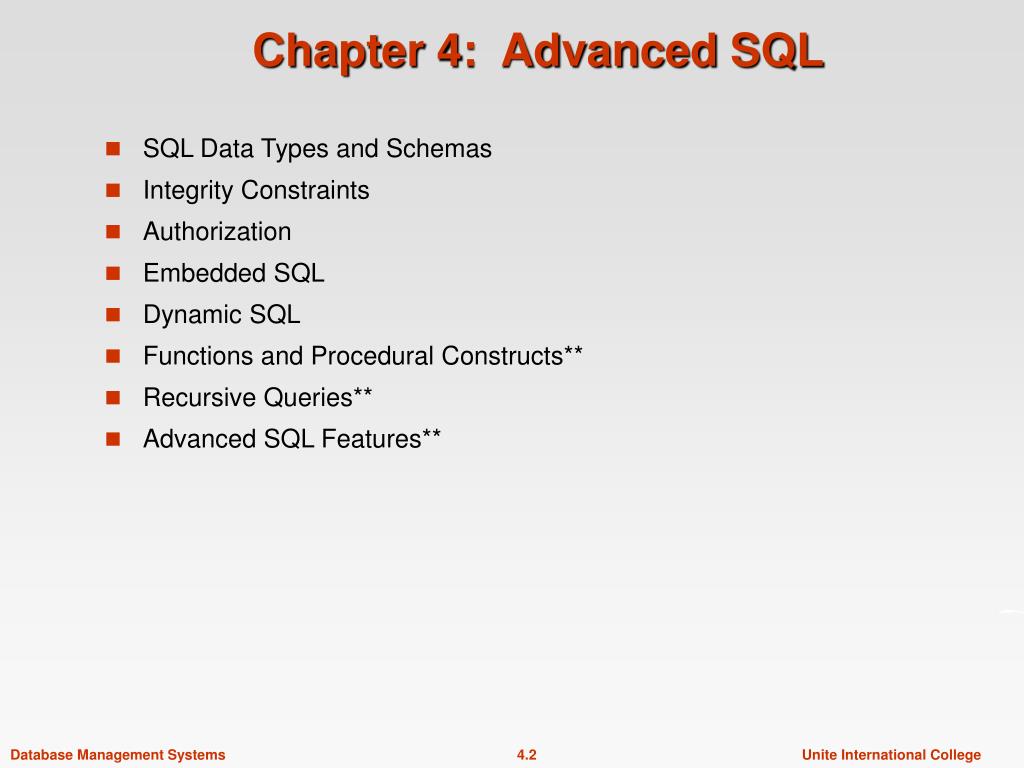 Chapter 4: Advanced SQL

- SQL Data Types and Schemas
- Integrity Constraints
- Authorization
- Embedded SQL
- Dynamic SQL
- Functions and Procedural Constructs**
- Recursive Queries**
- Advanced SQL Features**

Database Management Systems 4.2 Unite International College